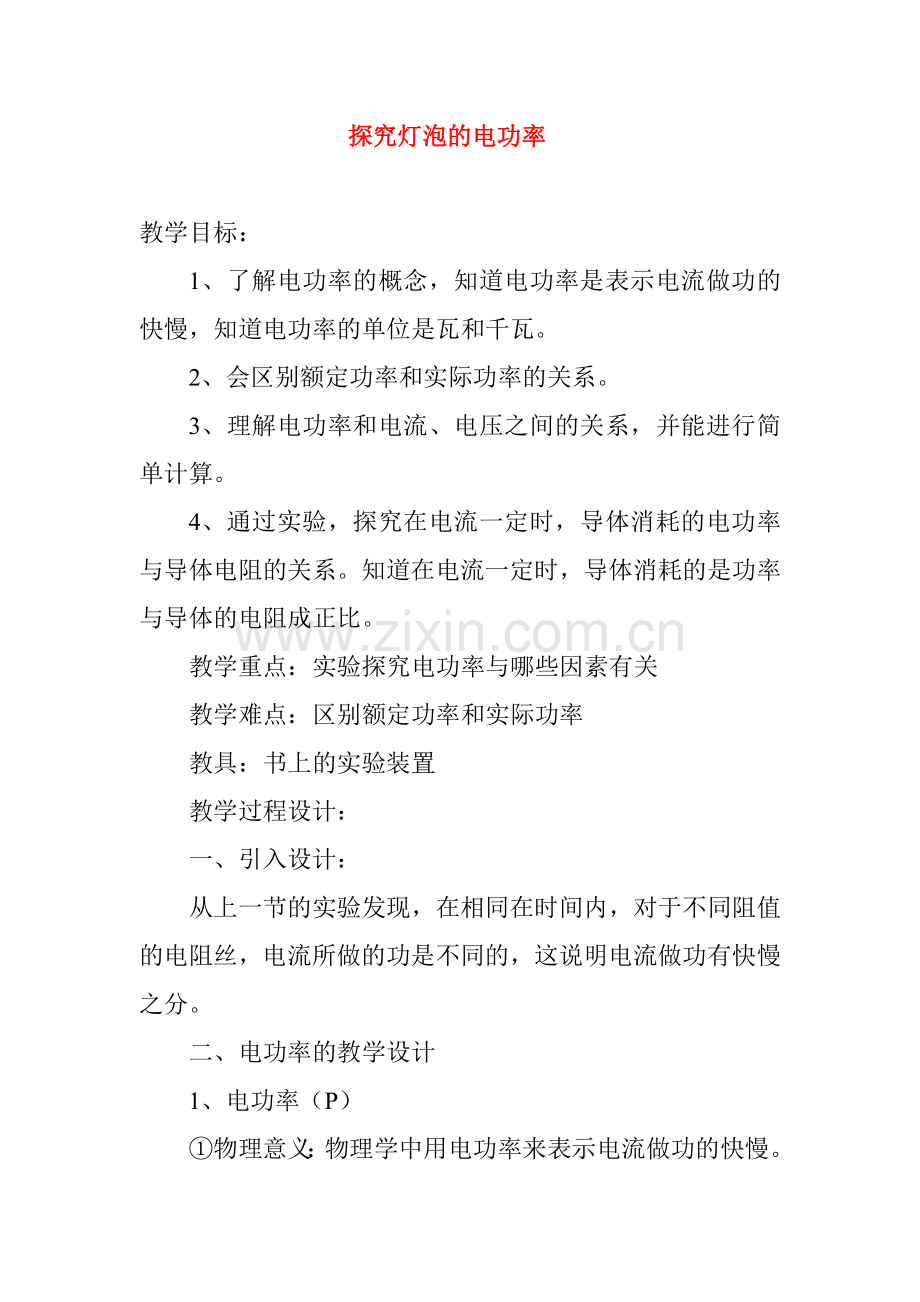 探究灯泡的电功率

教学目标：

1、了解电功率的概念，知道电功率是表示电流做功的快慢，知道电功率的单位是瓦和千瓦。

2、会区别额定功率和实际功率的关系。

3、理解电功率和电流、电压之间的关系，并能进行简单计算。

4、通过实验，探究在电流一定时，导体消耗的电功率与导体电阻的关系。知道在电流一定时，导体消耗的是功率与导体的电阻成正比。

教学重点：实验探究电功率与哪些因素有关

教学难点：区别额定功率和实际功率

教具：书上的实验装置

教学过程设计：

一、引入设计：

从上一节的实验发现，在相同在时间内，对于不同阻值的电阻丝，电流所做的功是不同的，这说明电流做功有快慢之分。

二、电功率的教学设计

1、电功率（P）

①物理意义：物理学中用电功率来表示电流做功的快慢。

www.zixin.com.cn